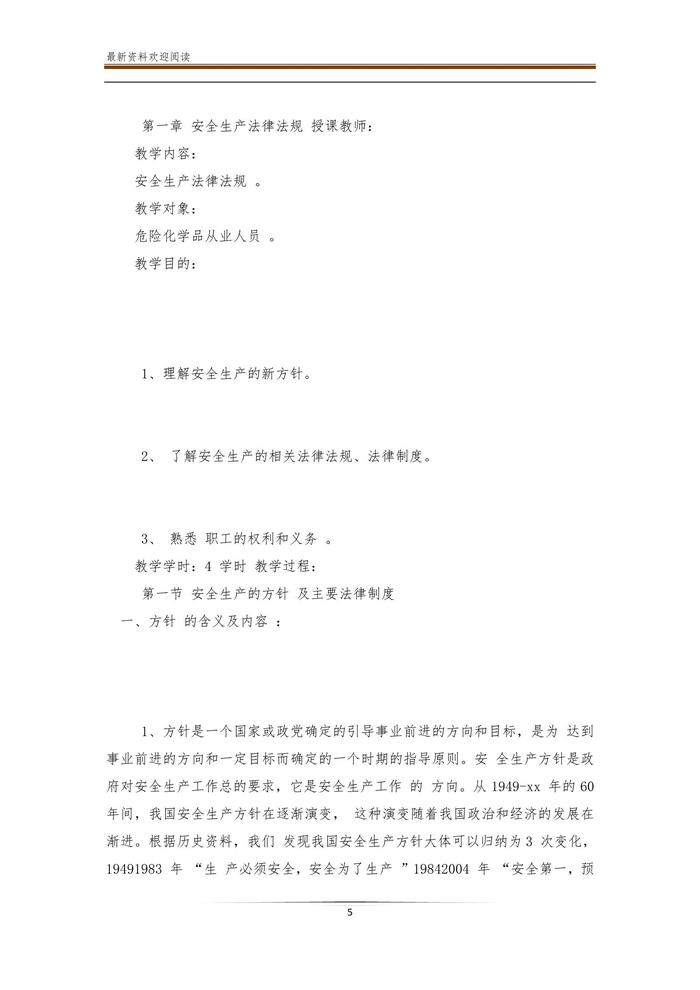 最新资料欢迎阅读

第一章 安全生产法律法规 授课教师：

教学内容：

安全生产法律法规 。

教学对象：

危险化学品从业人员 。

教学目的：

1、理解安全生产的新方针。

2、 了解安全生产的相关法律法规、法律制度。

3、 熟悉 职工的权利和义务 。

教学学时：4 学时 教学过程：

第一节 安全生产的方针 及主要法律制度

一、方针 的含义及内容 ：

1、方针是一个国家或政党确定的引导事业前进的方向和目标，是为 达到事业前进的方向和一定目标而确定的一个时期的指导原则。安 全生产方针是政府对安全生产工作总的要求，它是安全生产工作 的 方向。从 1949-xx 年的 60 年间，我国安全生产方针在逐渐演变， 这种演变随着我国政治和经济的发展在渐进。根据历史资料，我们 发现我国安全生产方针大体可以归纳为 3 次变化，19491983 年 “生 产必须安全，安全为了生产 ”19842004 年 “安全第一，预

5